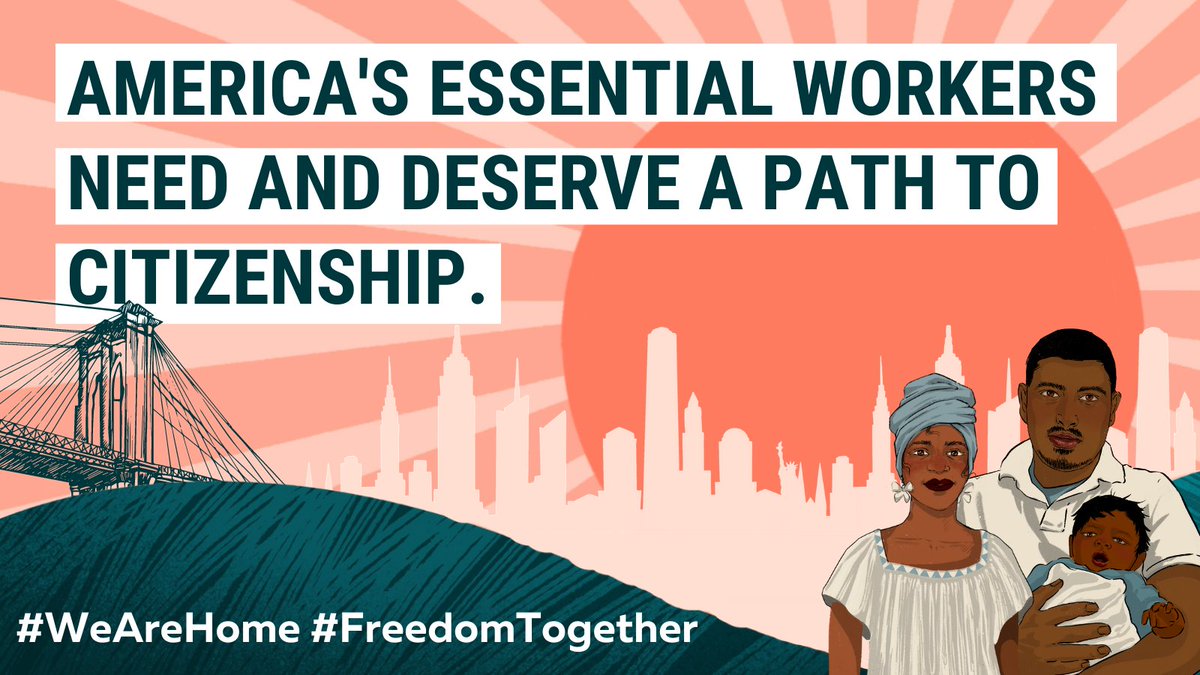 AMERICA'S ESSENTIAL WORKERS NEED AND DESERVE A PATH TO CITIZENSHIP.

#WeAreHome #FreedomTogether